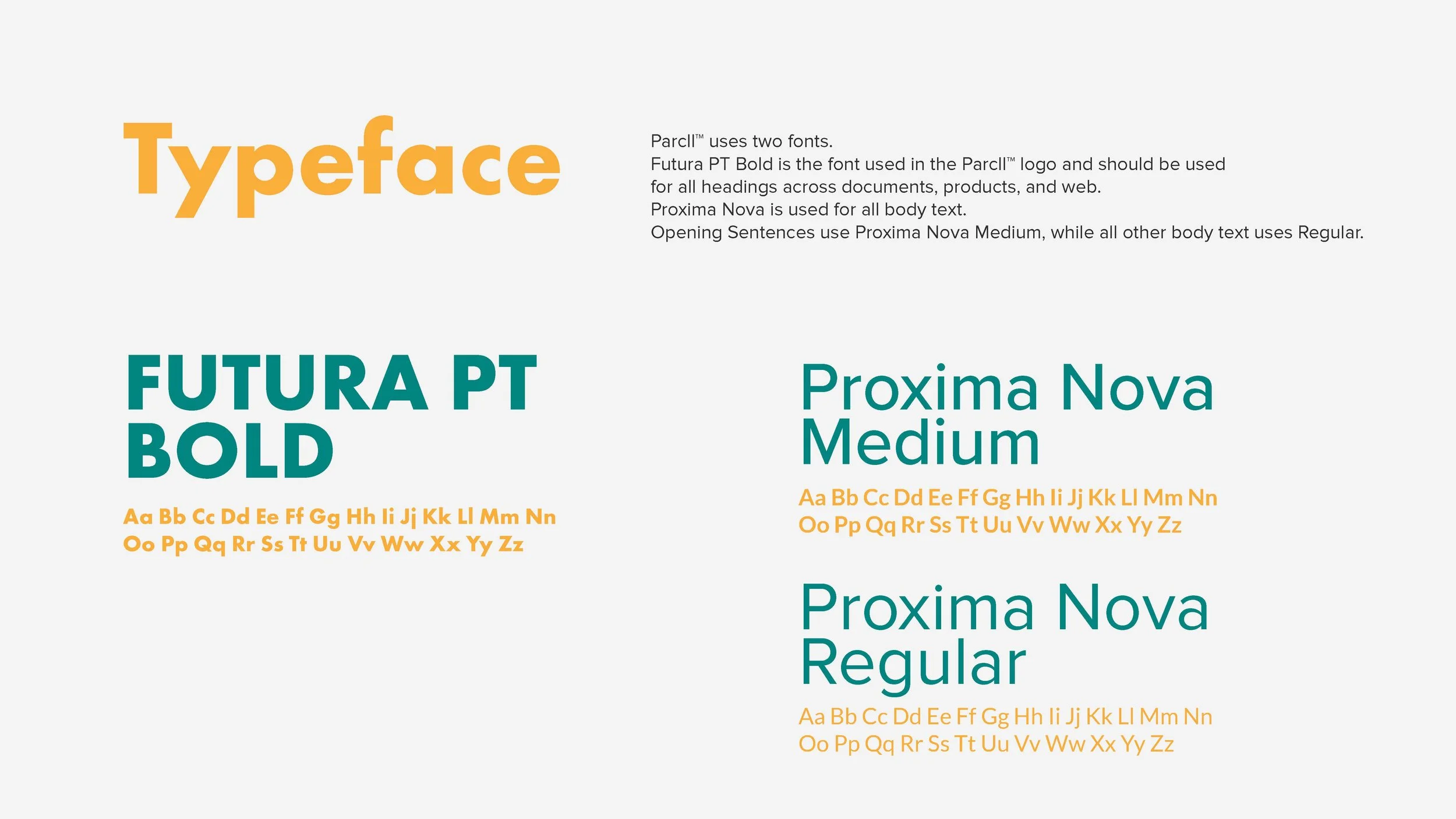 Typeface

Parcll™ uses two fonts.
Futura PT Bold is the font used in the Parcll™ logo and should be used for all headings across documents, products, and web.
Proxima Nova is used for all body text.
Opening Sentences use Proxima Nova Medium, while all other body text uses Regular.

FUTURA PT BOLD

Aa Bb Cc Dd Ee Ff Gg Hh Ii Jj Kk Ll Mm Nn
Oo Pp Qq Rr Ss Tt Uu Vv Ww Xx Yy Zz

Proxima Nova Medium

Aa Bb Cc Dd Ee Ff Gg Hh Ii Jj Kk Ll Mm Nn
Oo Pp Qq Rr Ss Tt Uu Vv Ww Xx Yy Zz

Proxima Nova Regular

Aa Bb Cc Dd Ee Ff Gg Hh Ii Jj Kk Ll Mm Nn
Oo Pp Qq Rr Ss Tt Uu Vv Ww Xx Yy Zz